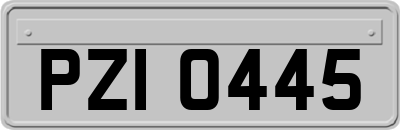 PZI 0445